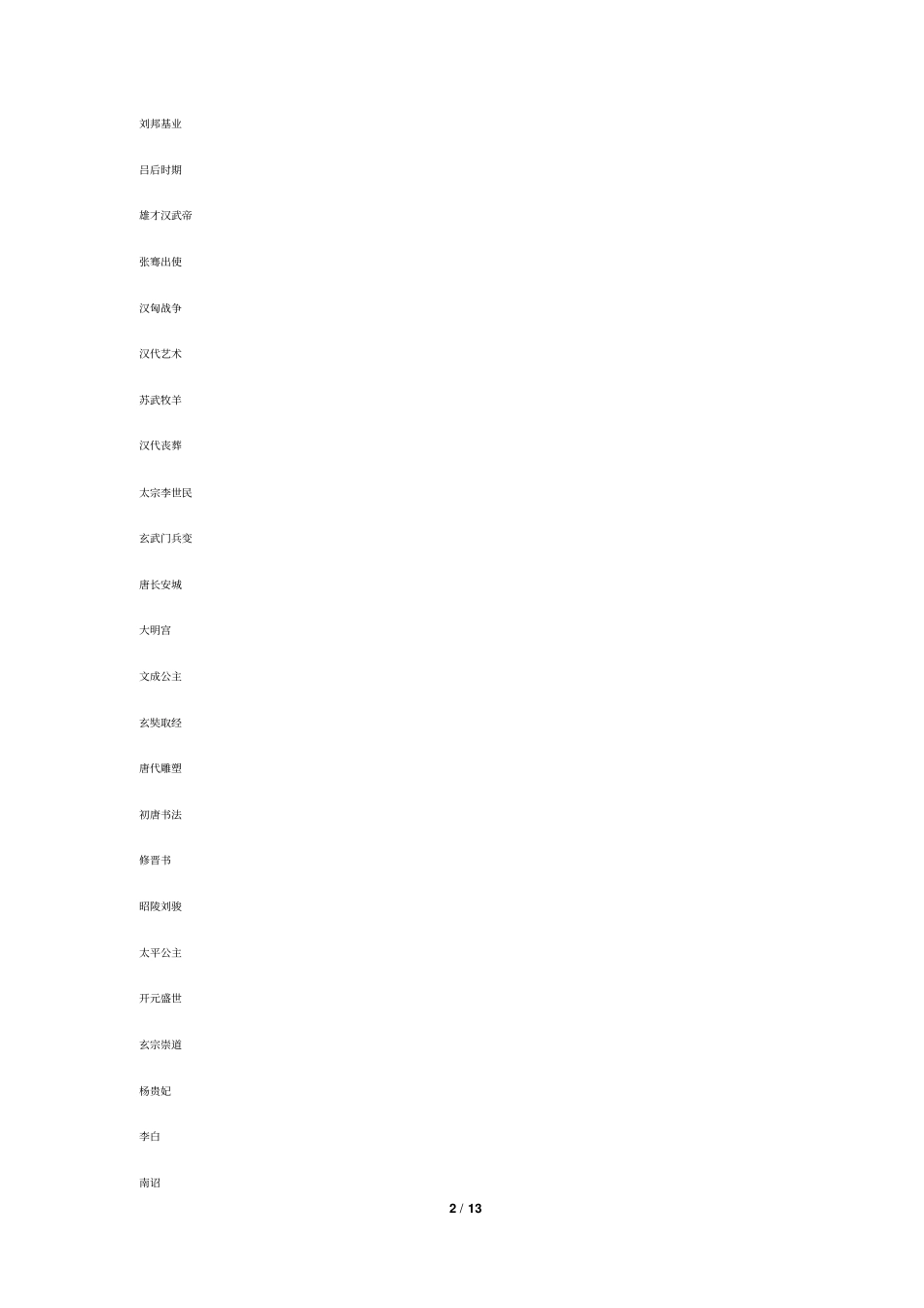 刘邦基业

吕后时期

雄才汉武帝

张骞出使

汉匈战争

汉代艺术

苏武牧羊

汉代丧葬

太宗李世民

玄武门兵变

唐长安城

大明宫

文成公主

玄奘取经

唐代雕塑

初唐书法

修晋书

昭陵刘骏

太平公主

开元盛世

玄宗崇道

杨贵妃

李白

南诏

2 / 13